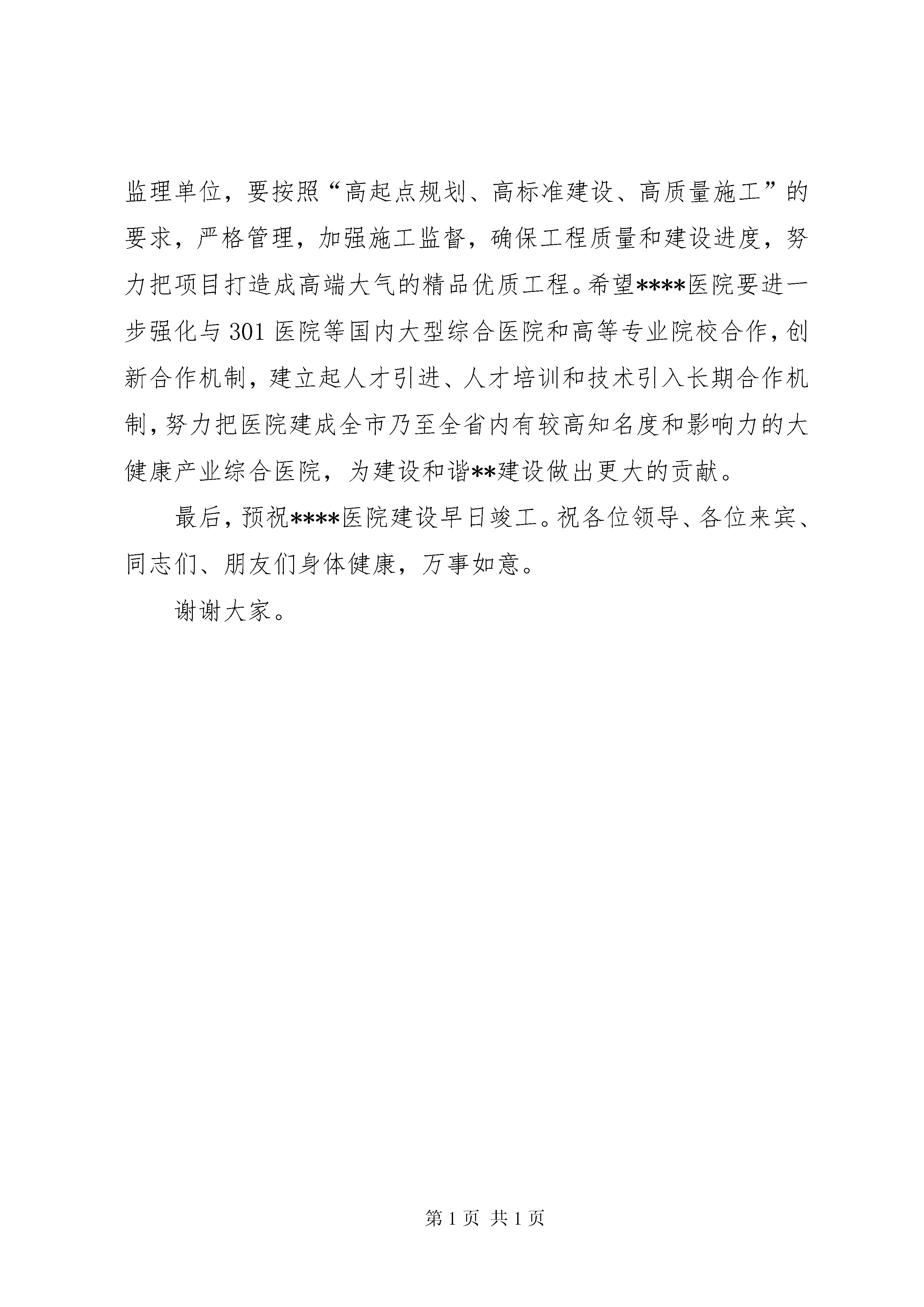 监理单位，要按照“高起点规划、高标准建设、高质量施工”的要求，严格管理，加强施工监督，确保工程质量和建设进度，努力把项目打造成高端大气的精品优质工程。希望****医院要进一步强化与301医院等国内大型综合医院和高等专业院校合作，创新合作机制，建立起人才引进、人才培训和技术引入长期合作机制，努力把医院建成全市乃至全省内有较高知名度和影响力的大健康产业综合医院，为建设和谐**建设做出更大的贡献。

最后，预祝****医院建设早日竣工。祝各位领导、各位来宾、同志们、朋友们身体健康，万事如意。

谢谢大家。

第1页 共1页